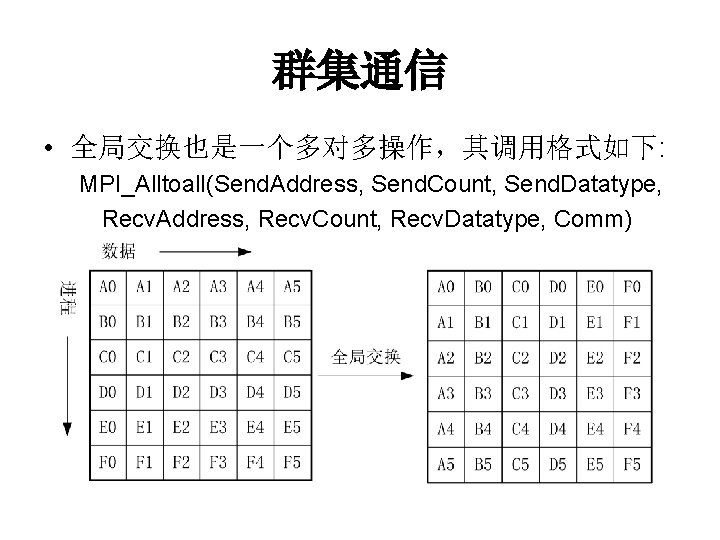 群集通信

• 全局交换也是一个多对多操作，其调用格式如下:
MPI_Alltoall(SendAddress, SendCount, SendDatatype, RecvAddress, RecvCount, RecvDatatype, Comm)

数据

进程

| A0 | A1 | A2 | A3 | A4 | A5 |
|---|---|---|---|---|---|
| B0 | B1 | B2 | B3 | B4 | B5 |
| C0 | C1 | C2 | C3 | C4 | C5 |
| D0 | D1 | D2 | D3 | D4 | D5 |
| E0 | E1 | E2 | E3 | E4 | E5 |
| F0 | F1 | F2 | F3 | F4 | F5 |

全局交换

| A0 | B0 | C0 | D0 | E0 | F0 |
|---|---|---|---|---|---|
| A1 | B1 | C1 | D1 | E1 | F1 |
| A2 | B2 | C2 | D2 | E2 | F2 |
| A3 | B3 | C3 | D3 | E3 | F3 |
| A4 | B4 | C4 | D4 | E4 | F4 |
| A5 | B5 | C5 | D5 | E5 | F5 |